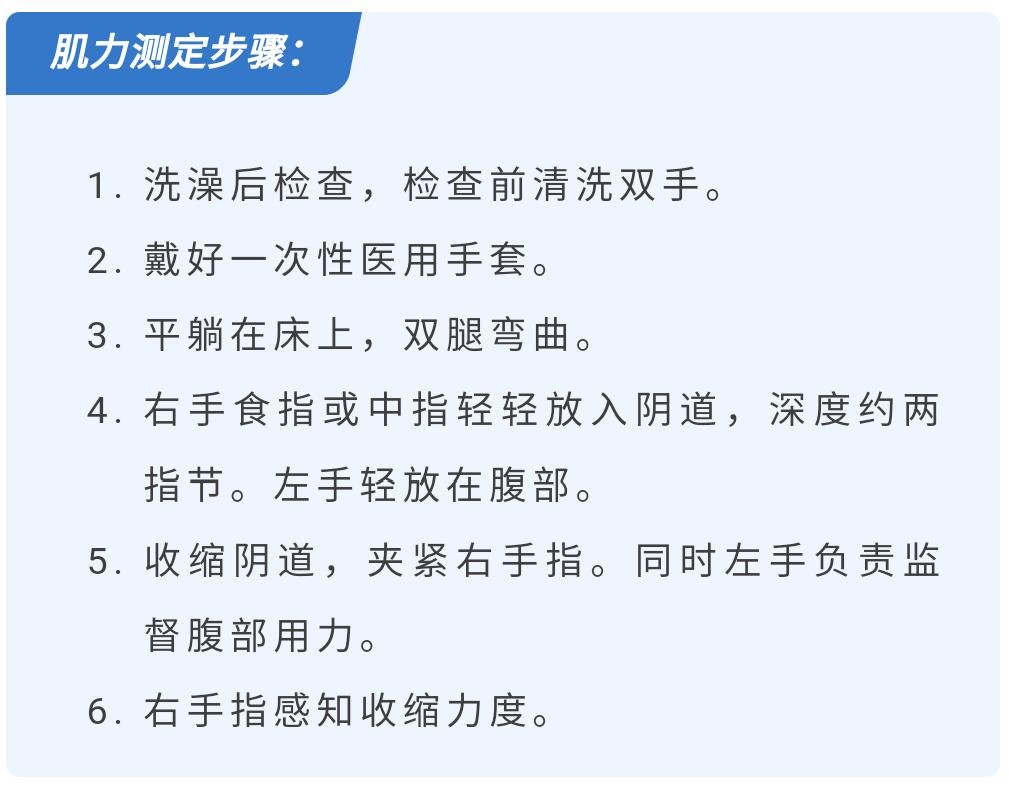 肌力测定步骤：

1. 洗澡后检查，检查前清洗双手。

2. 戴好一次性医用手套。

3. 平躺在床上，双腿弯曲。

4. 右手食指或中指轻轻放入阴道，深度约两指节。左手轻放在腹部。

5. 收缩阴道，夹紧右手指。同时左手负责监督腹部用力。

6. 右手指感知收缩力度。